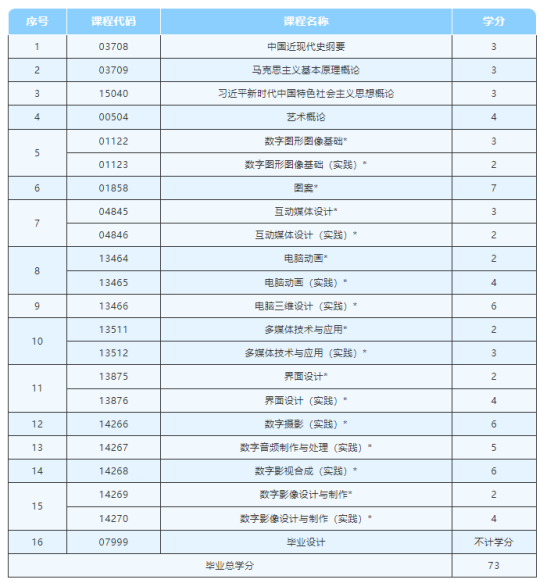 | 序号 | 课程代码 | 课程名称 | 学分 |
|---|---|---|---|
| 1 | 03708 | 中国近现代史纲要 | 3 |
| 2 | 03709 | 马克思主义基本原理概论 | 3 |
| 3 | 15040 | 习近平新时代中国特色社会主义思想概论 | 3 |
| 4 | 00504 | 艺术概论 | 4 |
| 5 | 01122 | 数字图形图像基础* | 3 |
|  | 01123 | 数字图形图像基础（实践）* | 2 |
| 6 | 01858 | 图案* | 7 |
| 7 | 04845 | 互动媒体设计* | 3 |
|  | 04846 | 互动媒体设计（实践）* | 2 |
| 8 | 13464 | 电脑动画* | 2 |
|  | 13465 | 电脑动画（实践）* | 4 |
| 9 | 13466 | 电脑三维设计（实践）* | 6 |
| 10 | 13511 | 多媒体技术与应用* | 2 |
|  | 13512 | 多媒体技术与应用（实践）* | 3 |
| 11 | 13875 | 界面设计* | 2 |
|  | 13876 | 界面设计（实践）* | 4 |
| 12 | 14266 | 数字摄影（实践）* | 6 |
| 13 | 14267 | 数字音频制作与处理（实践）* | 5 |
| 14 | 14268 | 数字影视合成（实践）* | 6 |
| 15 | 14269 | 数字影像设计与制作* | 2 |
|  | 14270 | 数字影像设计与制作（实践）* | 4 |
| 16 | 07999 | 毕业设计 | 不计学分 |
| 毕业总学分 |  |  | 73 |